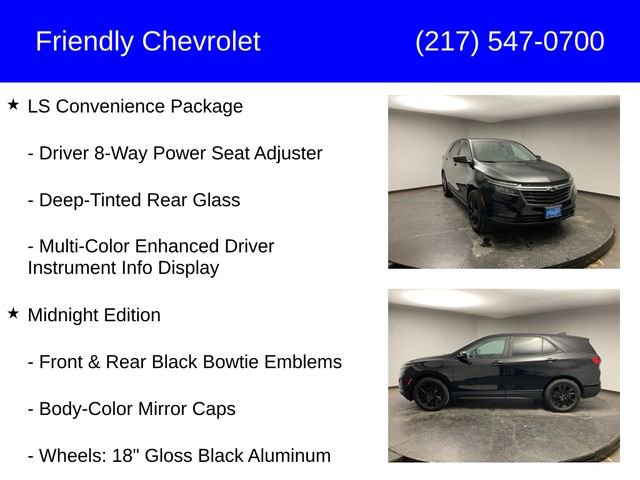 Friendly Chevrolet (217) 547-0700

★ LS Convenience Package

- Driver 8-Way Power Seat Adjuster

- Deep-Tinted Rear Glass

- Multi-Color Enhanced Driver Instrument Info Display

★ Midnight Edition

- Front & Rear Black Bowtie Emblems

- Body-Color Mirror Caps

- Wheels: 18" Gloss Black Aluminum